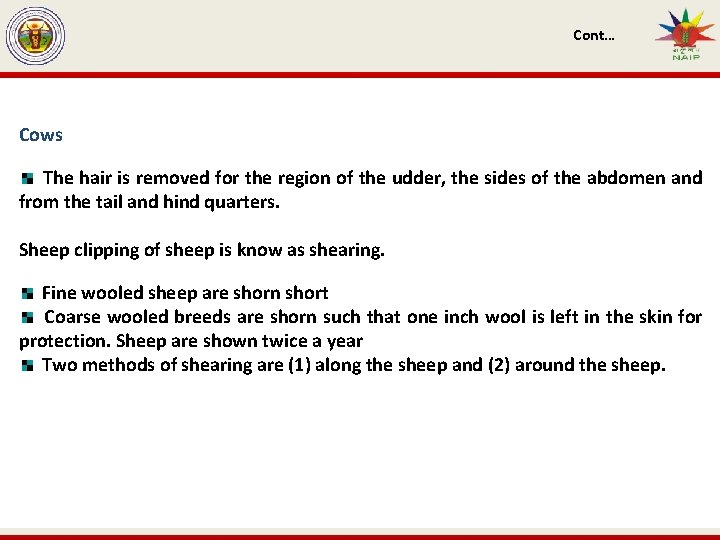 Cont...

NAIP

Cows

The hair is removed for the region of the udder, the sides of the abdomen and from the tail and hind quarters.

Sheep clipping of sheep is know as shearing.

Fine wooled sheep are shorn short

Coarse wooled breeds are shorn such that one inch wool is left in the skin for protection. Sheep are shown twice a year

Two methods of shearing are (1) along the sheep and (2) around the sheep.